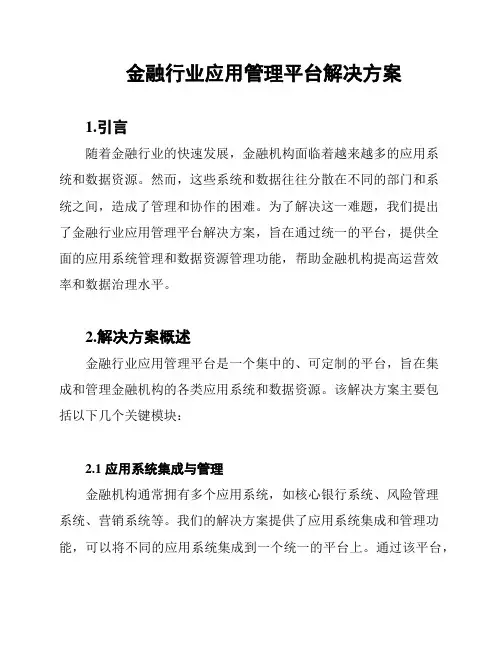 金融行业应用管理平台解决方案

1.引言

随着金融行业的快速发展，金融机构面临着越来越多的应用系统和数据资源。然而，这些系统和数据往往分散在不同的部门和系统之间，造成了管理和协作的困难。为了解决这一难题，我们提出了金融行业应用管理平台解决方案，旨在通过统一的平台，提供全面的应用系统管理和数据资源管理功能，帮助金融机构提高运营效率和数据治理水平。

2.解决方案概述

金融行业应用管理平台是一个集中的、可定制的平台，旨在集成和管理金融机构的各类应用系统和数据资源。该解决方案主要包括以下几个关键模块：

2.1 应用系统集成与管理

金融机构通常拥有多个应用系统，如核心银行系统、风险管理系统、营销系统等。我们的解决方案提供了应用系统集成和管理功能，可以将不同的应用系统集成到一个统一的平台上。通过该平台，